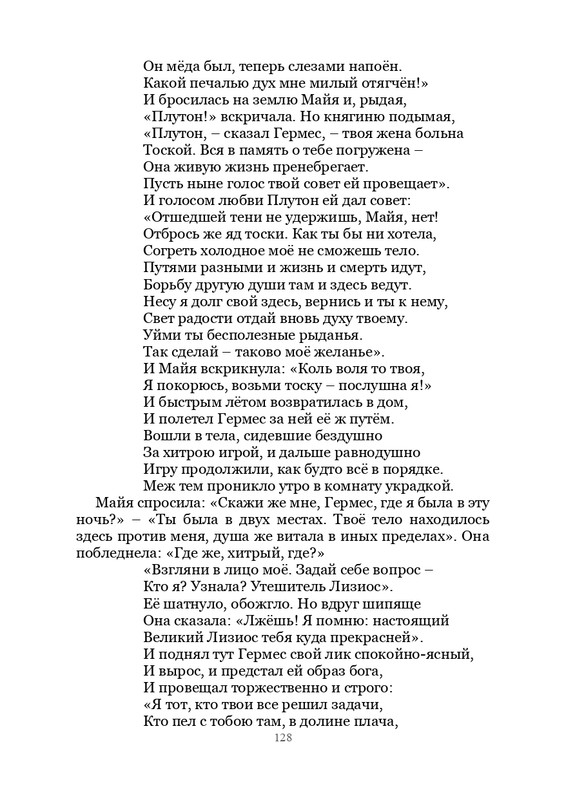 Он мёда был, теперь слезами напоён.
Какой печалью дух мне милый отягчён!»
И бросилась на землю Майя и, рыдая,
«Плутон!» вскричала. Но княгиню подымая,
«Плутон, – сказал Гермес, – твоя жена больна
Тоской. Вся в память о тебе погружена –
Она живую жизнь пренебрегает.
Пусть ныне голос твой совет ей провещает».
И голосом любви Плутон ей дал совет:
«Отшедшей тени не удержишь, Майя, нет!
Отбрось же яд тоски. Как ты бы ни хотела,
Согреть холодное моё не сможешь тело.
Путями разными и жизнь и смерть идут,
Борьбу другую души там и здесь ведут.
Несу я долг свой здесь, вернись и ты к нему,
Свет радости отдай вновь духу твоему.
Уйми ты бесполезные рыданья.
Так сделай – таково моё желанье».
И Майя вскрикнула: «Коль воля то твоя,
Я покорюсь, возьми тоску – послушна я!»
И быстрым лётом возвратилась в дом,
И полетел Гермес за ней её ж путём.
Вошли в тела, сидевшие бездушно
За хитрою игрой, и дальше равнодушно
Игру продолжили, как будто всё в порядке.
Меж тем проникло утро в комнату украдкой.

Майя спросила: «Скажи же мне, Гермес, где я была в эту ночь?» – «Ты была в двух местах. Твоё тело находилось здесь против меня, душа же витала в иных пределах». Она побледнела: «Где же, хитрый, где?»

«Взгляни в лицо моё. Задай себе вопрос –
Кто я? Узнала? Утешитель Лизиос».
Её шатнуло, обожгло. Но вдруг шипяще
Она сказала: «Лжёшь! Я помню: настоящий
Великий Лизиос тебя куда прекрасней».
И поднял тут Гермес свой лик спокойно-ясный,
И вырос, и предстал ей образ бога,
И провещал торжественно и строго:
«Я тот, кто твои все решил задачи,
Кто пел с тобою там, в долине плача,

128